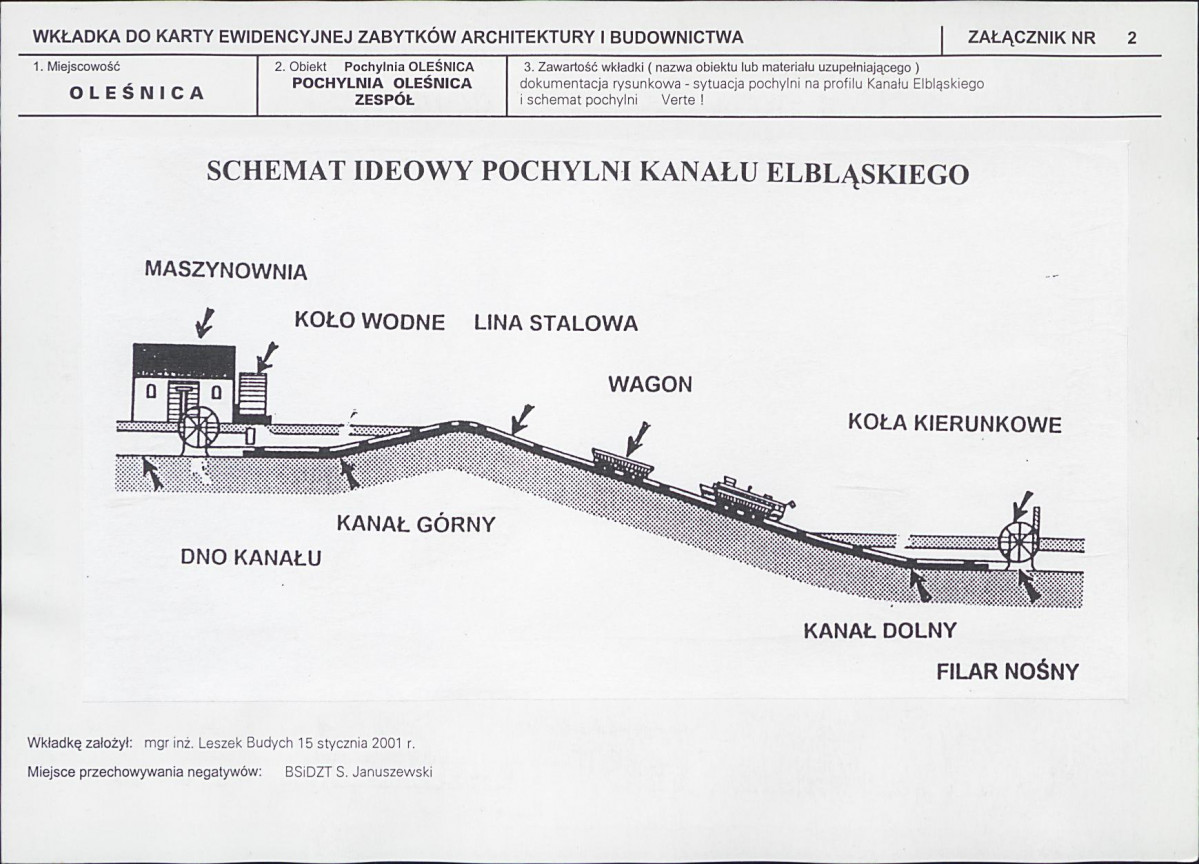 WKŁADKA DO KARTY EWIDENCYJNEJ ZABYTKÓW ARCHITEKTURY I BUDOWNICTWA

ZAŁĄCZNIK NR 2

1. Miejscowość
OLEŚNICA

2. Obiekt Pochylnia OLEŚNICA
POCHYLNIA OLEŚNICA
ZESPÓŁ

3. Zawartość wkładki ( nazwa obiektu lub materiału uzupełniającego )
dokumentacja rysunkowa - sytuacja pochylni na profilu Kanału Elbląskiego i schemat pochylni Verte !

SCHEMAT IDEOWY POCHYLNI KANAŁU ELBLĄSKIEGO

MASZYNOWNIA

KOŁO WODNE

LINA STALOWA

WAGON

KOŁA KIERUNKOWE

KANAŁ GÓRNY

DNO KANAŁU

KANAŁ DOLNY

FILAR NOŚNY

Wkładkę założył: mgr inż. Leszek Budych 15 stycznia 2001 r.

Miejsce przechowywania negatywów: BSiDZT S. Januszewski